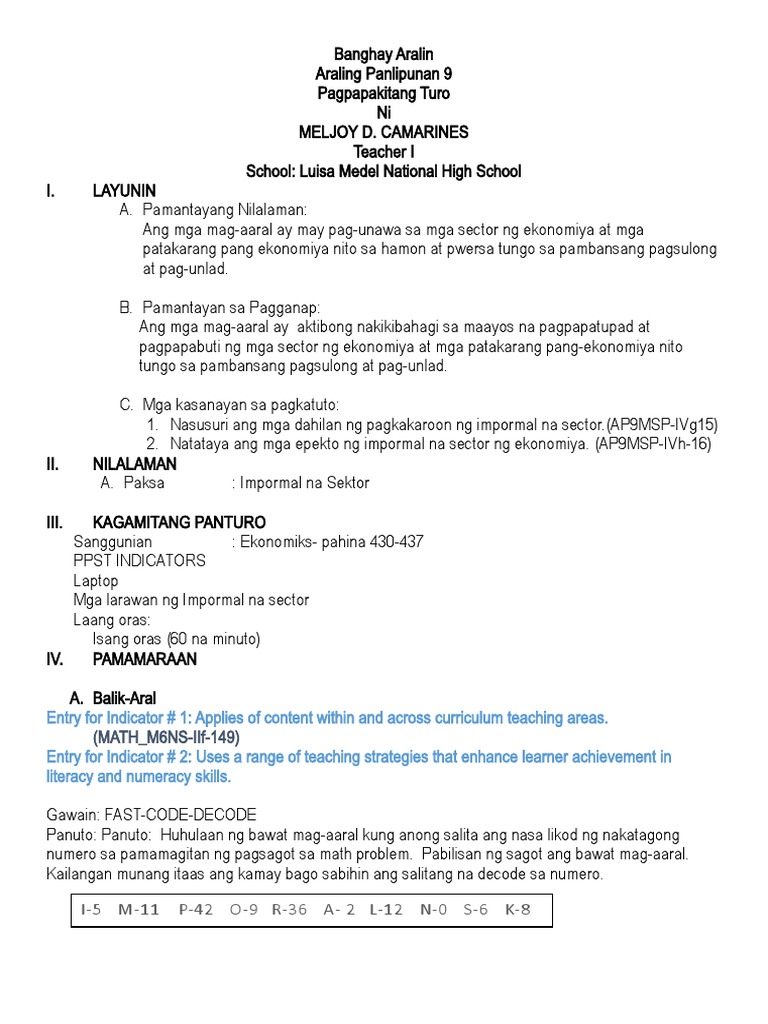 Banghay Aralin
Araling Panlipunan 9
Pagpapakitang Turo
Ni
MELJOY D. CAMARINES
Teacher I
School: Luisa Medel National High School

I. LAYUNIN

A. Pamantayang Nilalaman:
Ang mga mag-aaral ay may pag-unawa sa mga sector ng ekonomiya at mga patakarang pang ekonomiya nito sa hamon at pwersa tungo sa pambansang pagsulong at pag-unlad.

B. Pamantayan sa Pagganap:
Ang mga mag-aaral ay aktibong nakikibahagi sa maayos na pagpapatupad at pagpapabuti ng mga sector ng ekonomiya at mga patakarang pang-ekonomiya nito tungo sa pambansang pagsulong at pag-unlad.

C. Mga kasanayan sa pagkatuto:
1. Nasusuri ang mga dahilan ng pagkakaroon ng impormal na sector.(AP9MSP-IVg15)
2. Natataya ang mga epekto ng impormal na sector ng ekonomiya. (AP9MSP-IVh-16)

II. NILALAMAN
A. Paksa : Impormal na Sektor

III. KAGAMITANG PANTURO
Sanggunian : Ekonomiks- pahina 430-437
PPST INDICATORS
Laptop
Mga larawan ng Impormal na sector
Laang oras:
Isang oras (60 na minuto)

IV. PAMAMARAAN

A. Balik-Aral
Entry for Indicator # 1: Applies of content within and across curriculum teaching areas. (MATH_M6NS-IIf-149)
Entry for Indicator # 2: Uses a range of teaching strategies that enhance learner achievement in literacy and numeracy skills.

Gawain: FAST-CODE-DECODE
Panuto: Panuto: Huhulaan ng bawat mag-aaral kung anong salita ang nasa likod ng nakatagong numero sa pamamagitan ng pagsagot sa math problem. Pabilisan ng sagot ang bawat mag-aaral. Kailangan munang itaas ang kamay bago sabihin ang salitang na decode sa numero.

I-5 M-11 P-42 O-9 R-36 A- 2 L-12 N-0 S-6 K-8